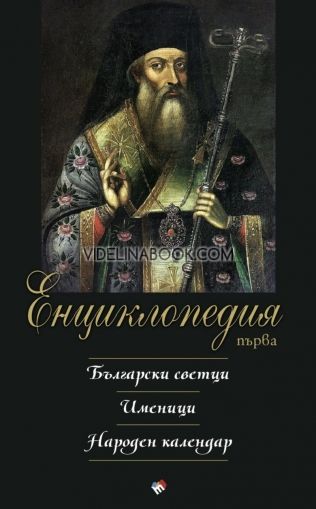 VIDELINABOOK.COM

Енциклопедия
първа

Български светци

Именици

Народен календар